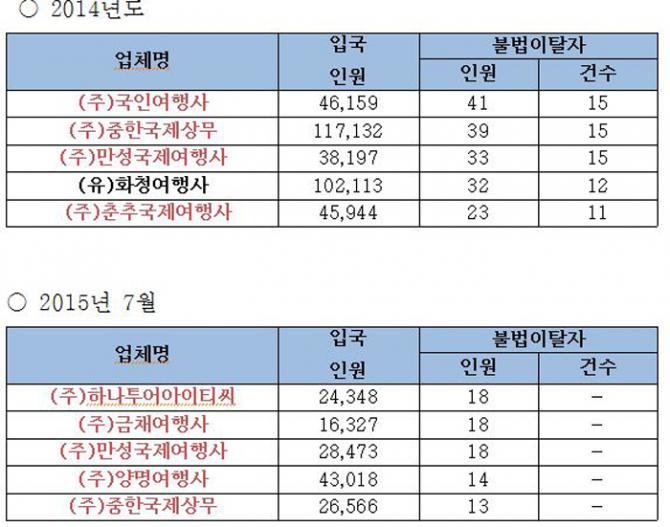 ○ 2014년도

| 업체명 | 입국 인원 | 불법이탈자 인원 | 불법이탈자 건수 |
|---|---|---|---|
| (주)국인여행사 | 46,159 | 41 | 15 |
| (주)중한국제상무 | 117,132 | 39 | 15 |
| (주)만성국제여행사 | 38,197 | 33 | 15 |
| (유)화청여행사 | 102,113 | 32 | 12 |
| (주)춘추국제여행사 | 45,944 | 23 | 11 |

○ 2015년 7월

| 업체명 | 입국 인원 | 불법이탈자 인원 | 불법이탈자 건수 |
|---|---|---|---|
| (주)하나투어아이티씨 | 24,348 | 18 | - |
| (주)금채여행사 | 16,327 | 18 | - |
| (주)만성국제여행사 | 28,473 | 18 | - |
| (주)양명여행사 | 43,018 | 14 | - |
| (주)중한국제상무 | 26,566 | 13 | - |